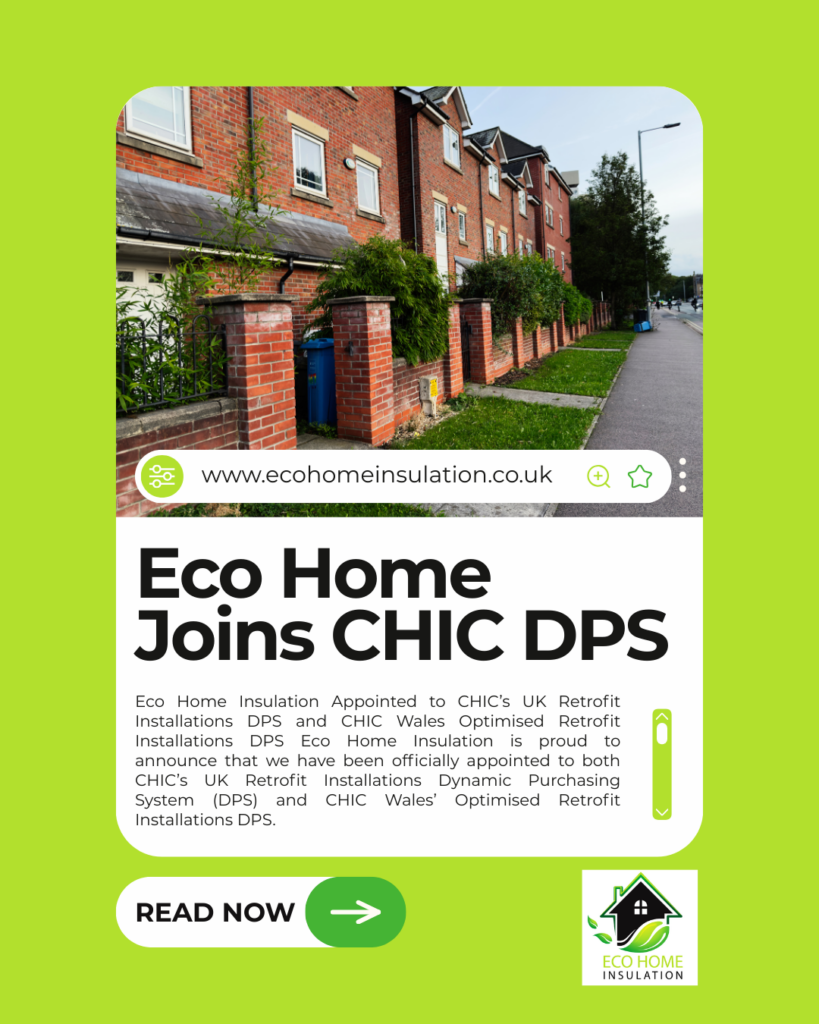 www.ecohomeinsulation.co.uk

Eco Home Joins CHIC DPS

Eco Home Insulation Appointed to CHIC's UK Retrofit Installations DPS and CHIC Wales Optimised Retrofit Installations DPS Eco Home Insulation is proud to announce that we have been officially appointed to both CHIC's UK Retrofit Installations Dynamic Purchasing System (DPS) and CHIC Wales' Optimised Retrofit Installations DPS.

READ NOW

ECO HOME
INSULATION